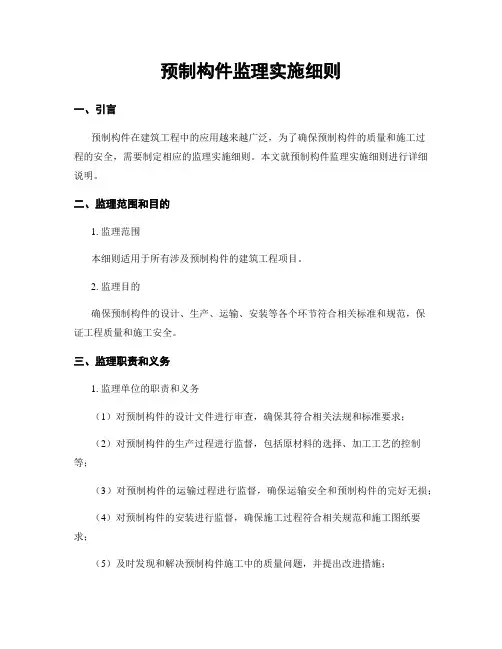 预制构件监理实施细则

一、引言

预制构件在建筑工程中的应用越来越广泛，为了确保预制构件的质量和施工过程的安全，需要制定相应的监理实施细则。本文就预制构件监理实施细则进行详细说明。

二、监理范围和目的

1. 监理范围

本细则适用于所有涉及预制构件的建筑工程项目。

2. 监理目的

确保预制构件的设计、生产、运输、安装等各个环节符合相关标准和规范，保证工程质量和施工安全。

三、监理职责和义务

1. 监理单位的职责和义务

（1）对预制构件的设计文件进行审查，确保其符合相关法规和标准要求；

（2）对预制构件的生产过程进行监督，包括原材料的选择、加工工艺的控制等；

（3）对预制构件的运输过程进行监督，确保运输安全和预制构件的完好无损；

（4）对预制构件的安装进行监督，确保施工过程符合相关规范和施工图纸要求；

（5）及时发现和解决预制构件施工中的质量问题，并提出改进措施；